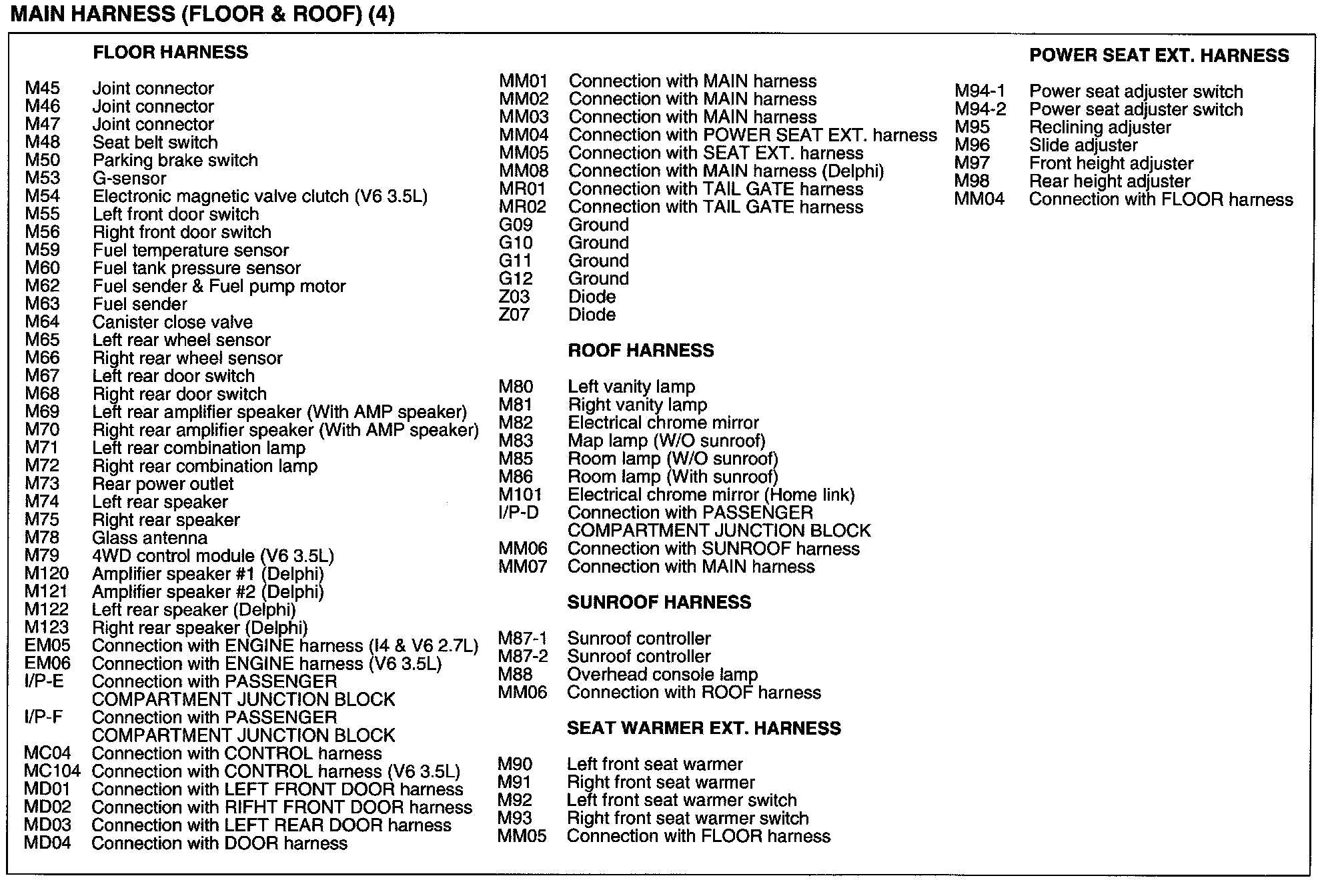 MAIN HARNESS (FLOOR & ROOF) (4)

FLOOR HARNESS

M45 Joint connector
M46 Joint connector
M47 Joint connector
M48 Seat belt switch
M50 Parking brake switch
M53 G-sensor
M54 Electronic magnetic valve clutch (V6 3.5L)
M55 Left front door switch
M56 Right front door switch
M59 Fuel temperature sensor
M60 Fuel tank pressure sensor
M62 Fuel sender & Fuel pump motor
M63 Fuel sender
M64 Canister close valve
M65 Left rear wheel sensor
M66 Right rear wheel sensor
M67 Left rear door switch
M68 Right rear door switch
M69 Left rear amplifier speaker (With AMP speaker)
M70 Right rear amplifier speaker (With AMP speaker)
M71 Left rear combination lamp
M72 Right rear combination lamp
M73 Rear power outlet
M74 Left rear speaker
M75 Right rear speaker
M78 Glass antenna
M79 4WD control module (V6 3.5L)
M120 Amplifier speaker #1 (Delphi)
M121 Amplifier speaker #2 (Delphi)
M122 Left rear speaker (Delphi)
M123 Right rear speaker (Delphi)
EM05 Connection with ENGINE harness (I4 & V6 2.7L)
EM06 Connection with ENGINE harness (V6 3.5L)
I/P-E Connection with PASSENGER COMPARTMENT JUNCTION BLOCK
I/P-F Connection with PASSENGER COMPARTMENT JUNCTION BLOCK
MC04 Connection with CONTROL harness
MC104 Connection with CONTROL harness (V6 3.5L)
MD01 Connection with LEFT FRONT DOOR harness
MD02 Connection with RIFHT FRONT DOOR harness
MD03 Connection with LEFT REAR DOOR harness
MD04 Connection with DOOR harness

MM01 Connection with MAIN harness
MM02 Connection with MAIN harness
MM03 Connection with MAIN harness
MM04 Connection with POWER SEAT EXT. harness
MM05 Connection with SEAT EXT. harness
MM08 Connection with MAIN harness (Delphi)
MR01 Connection with TAIL GATE harness
MR02 Connection with TAIL GATE harness
G09 Ground
G10 Ground
G11 Ground
G12 Ground
Z03 Diode
Z07 Diode

ROOF HARNESS

M80 Left vanity lamp
M81 Right vanity lamp
M82 Electrical chrome mirror
M83 Map lamp (W/O sunroof)
M85 Room lamp (W/O sunroof)
M86 Room lamp (With sunroof)
M101 Electrical chrome mirror (Home link)
I/P-D Connection with PASSENGER COMPARTMENT JUNCTION BLOCK
MM06 Connection with SUNROOF harness
MM07 Connection with MAIN harness

SUNROOF HARNESS

M87-1 Sunroof controller
M87-2 Sunroof controller
M88 Overhead console lamp
MM06 Connection with ROOF harness

SEAT WARMER EXT. HARNESS

M90 Left front seat warmer
M91 Right front seat warmer
M92 Left front seat warmer switch
M93 Right front seat warmer switch
MM05 Connection with FLOOR harness

POWER SEAT EXT. HARNESS

M94-1 Power seat adjuster switch
M94-2 Power seat adjuster switch
M95 Reclining adjuster
M96 Slide adjuster
M97 Front height adjuster
M98 Rear height adjuster
MM04 Connection with FLOOR harness